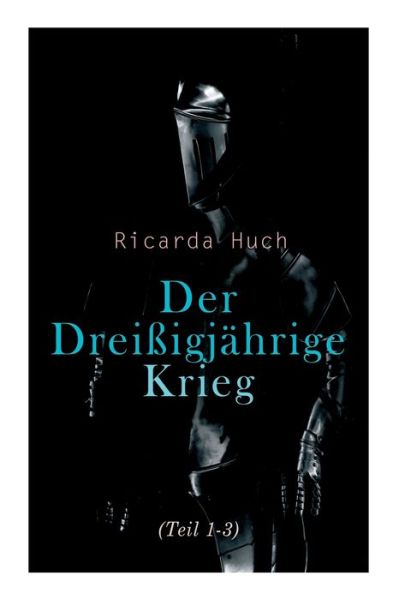 Ricarda Huch

Der Dreißigjährige Krieg

(Teil 1-3)